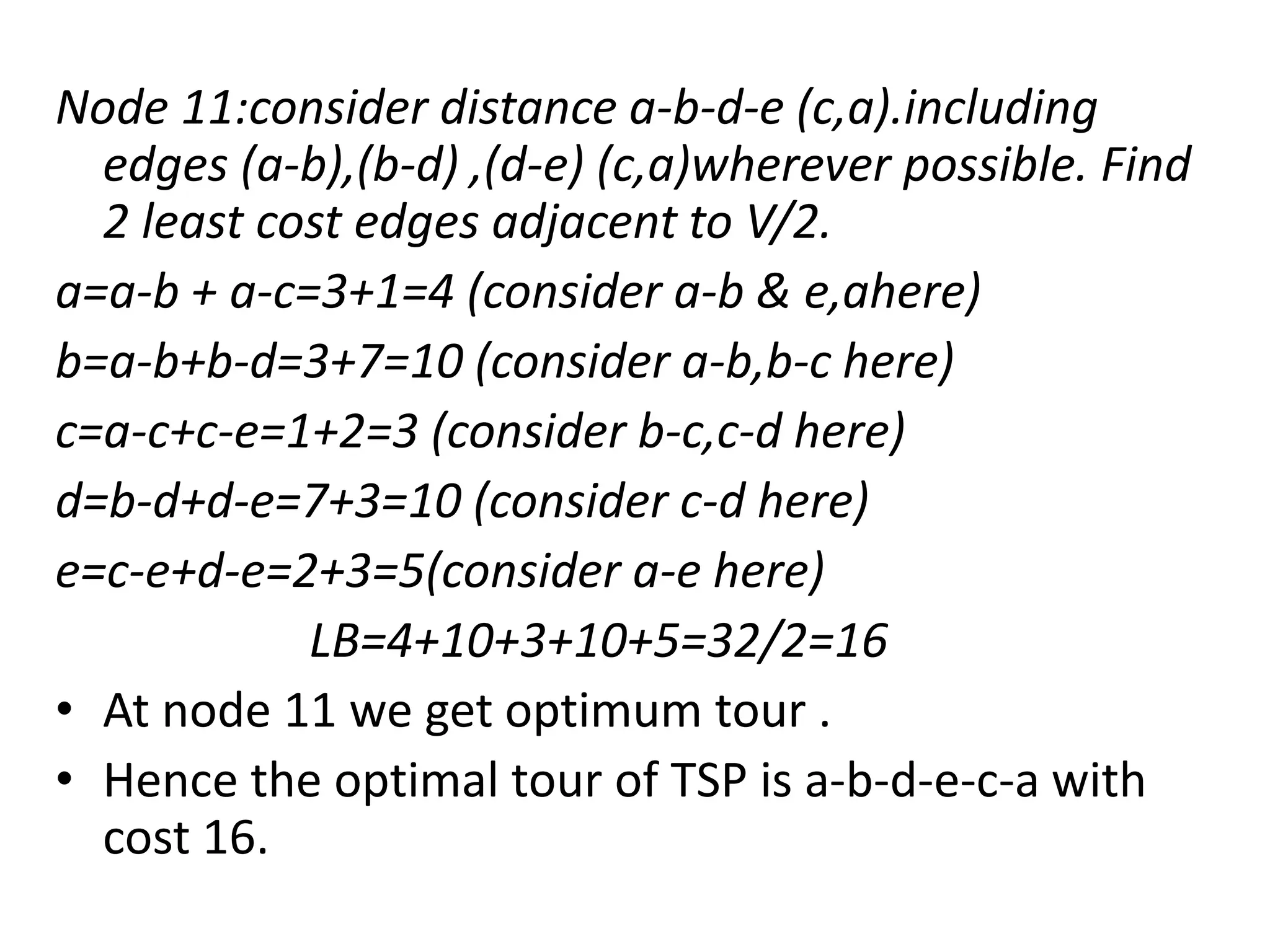 Node 11:consider distance a-b-d-e (c,a).including edges (a-b),(b-d) ,(d-e) (c,a)wherever possible. Find 2 least cost edges adjacent to V/2.

a=a-b + a-c=3+1=4 (consider a-b & e,ahere)

b=a-b+b-d=3+7=10 (consider a-b,b-c here)

c=a-c+c-e=1+2=3 (consider b-c,c-d here)

d=b-d+d-e=7+3=10 (consider c-d here)

e=c-e+d-e=2+3=5(consider a-e here)

LB=4+10+3+10+5=32/2=16

• At node 11 we get optimum tour .

• Hence the optimal tour of TSP is a-b-d-e-c-a with cost 16.